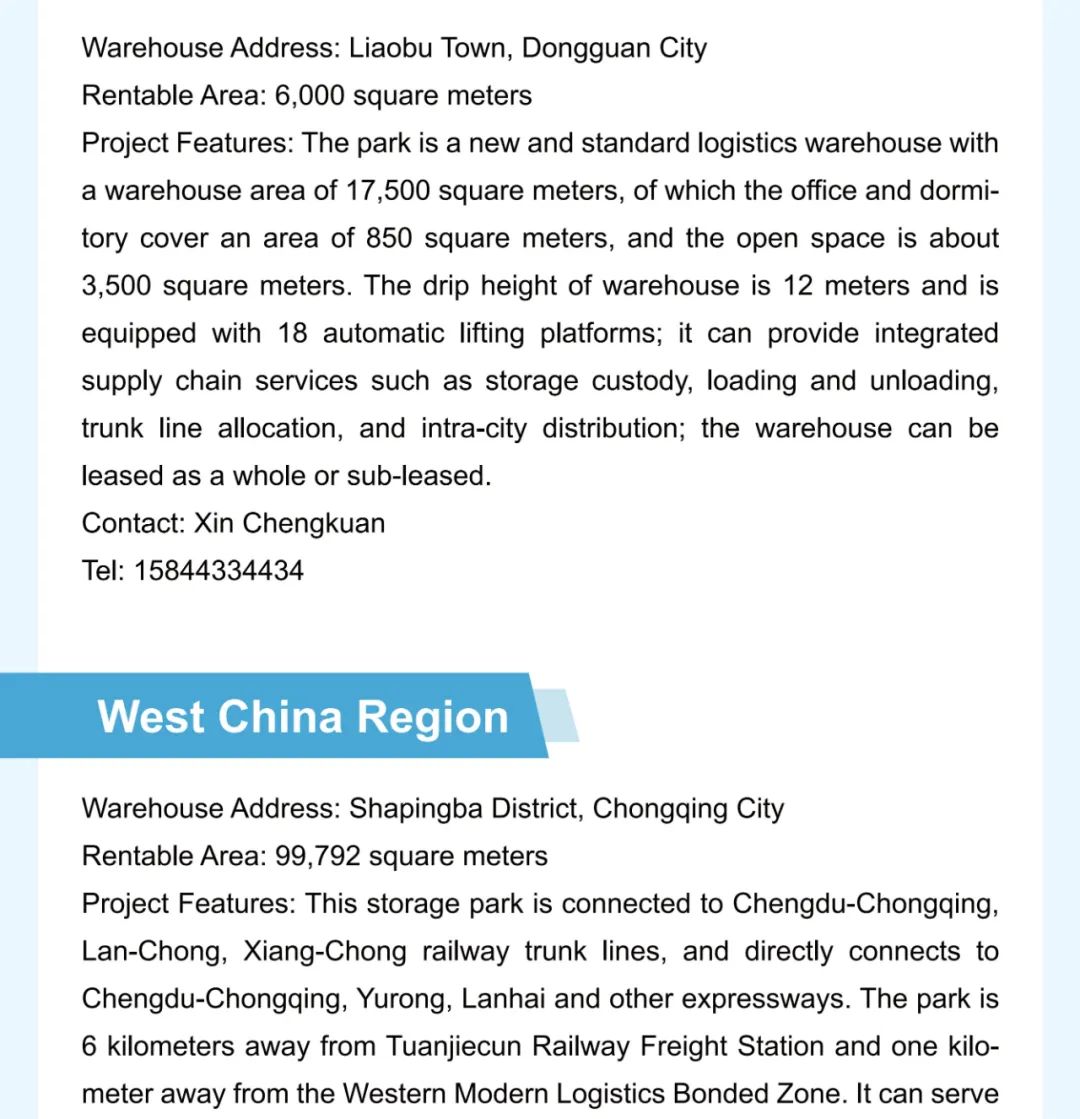 Warehouse Address: Liaobu Town, Dongguan City
Rentable Area: 6,000 square meters
Project Features: The park is a new and standard logistics warehouse with a warehouse area of 17,500 square meters, of which the office and dormitory cover an area of 850 square meters, and the open space is about 3,500 square meters. The drip height of warehouse is 12 meters and is equipped with 18 automatic lifting platforms; it can provide integrated supply chain services such as storage custody, loading and unloading, trunk line allocation, and intra-city distribution; the warehouse can be leased as a whole or sub-leased.
Contact: Xin Chengkuan
Tel: 15844334434

West China Region

Warehouse Address: Shapingba District, Chongqing City
Rentable Area: 99,792 square meters
Project Features: This storage park is connected to Chengdu-Chongqing, Lan-Chong, Xiang-Chong railway trunk lines, and directly connects to Chengdu-Chongqing, Yurong, Lanhai and other expressways. The park is 6 kilometers away from Tuanjiecun Railway Freight Station and one kilometer away from the Western Modern Logistics Bonded Zone. It can serve